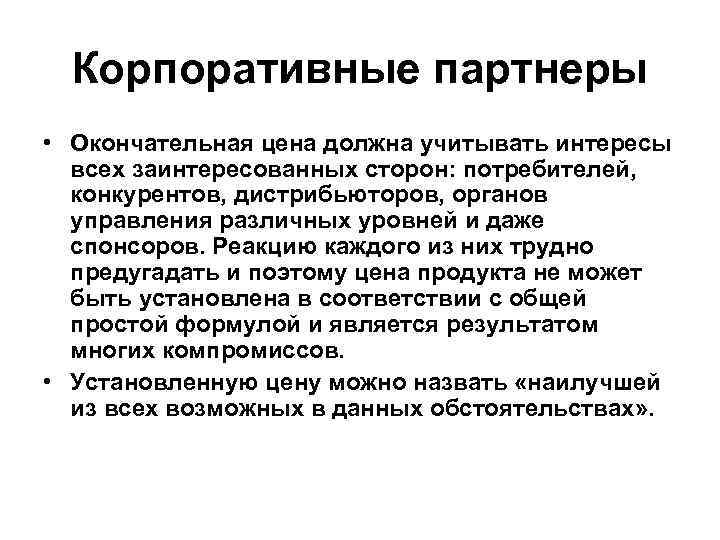 Корпоративные партнеры

• Окончательная цена должна учитывать интересы всех заинтересованных сторон: потребителей, конкурентов, дистрибьюторов, органов управления различных уровней и даже спонсоров. Реакцию каждого из них трудно предугадать и поэтому цена продукта не может быть установлена в соответствии с общей простой формулой и является результатом многих компромиссов.
• Установленную цену можно назвать «наилучшей из всех возможных в данных обстоятельствах».